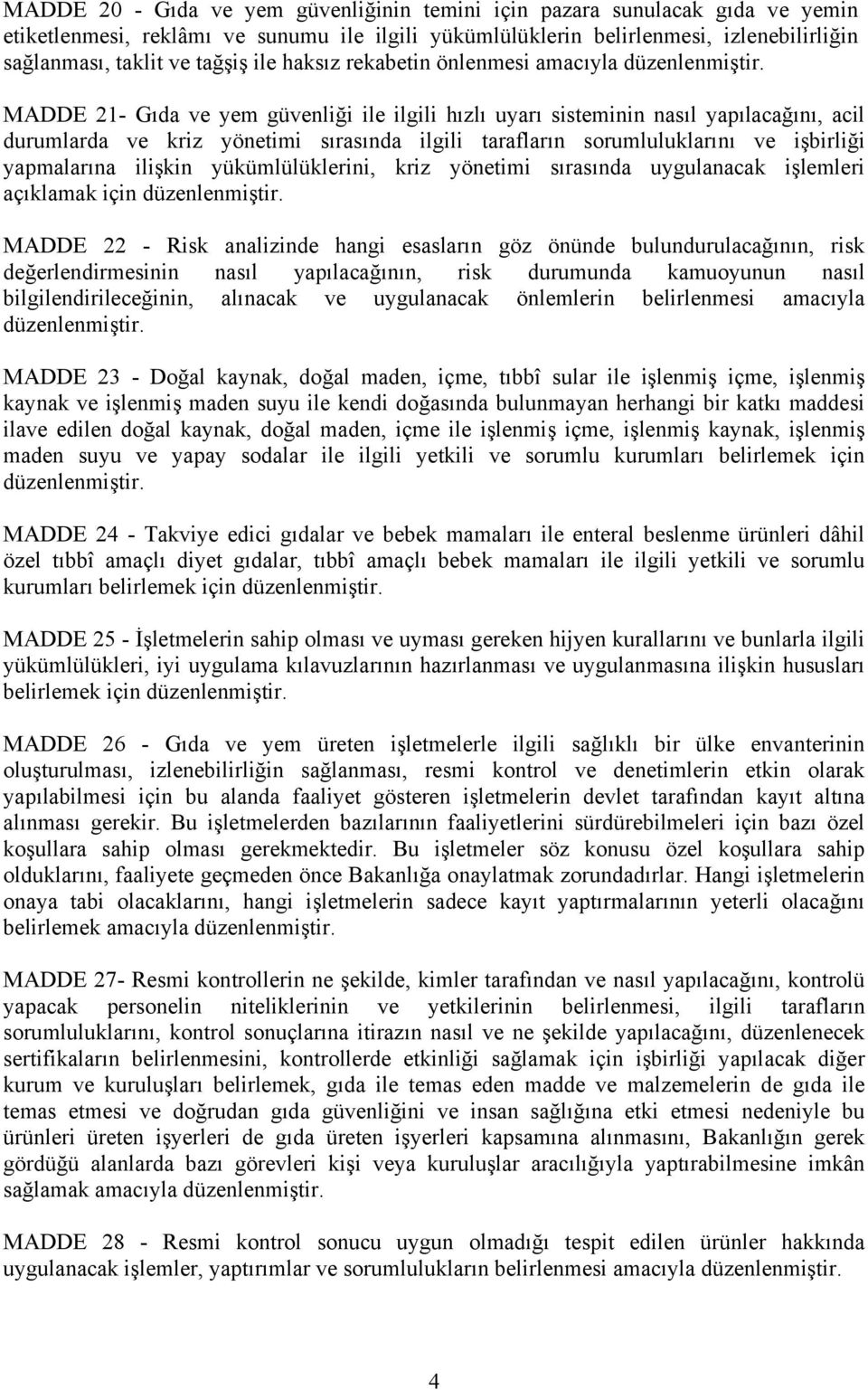 MADDE 20 - Gıda ve yem güvenliğinin temini için pazara sunulacak gıda ve yemin etiketlenmesi, reklâmı ve sunumu ile ilgili yükümlülüklerin belirlenmesi, izlenebilirliğin sağlanması, taklit ve tağşiş ile haksız rekabetin önlenmesi amacıyla düzenlenmiştir.

MADDE 21- Gıda ve yem güvenliği ile ilgili hızlı uyarı sisteminin nasıl yapılacağını, acil durumlarda ve kriz yönetimi sırasında ilgili tarafların sorumluluklarını ve işbirliği yapmalarına ilişkin yükümlülüklerini, kriz yönetimi sırasında uygulanacak işlemleri açıklamak için düzenlenmiştir.

MADDE 22 - Risk analizinde hangi esasların göz önünde bulundurulacağının, risk değerlendirmesinin nasıl yapılacağının, risk durumunda kamuoyunun nasıl bilgilendirileceğinin, alınacak ve uygulanacak önlemlerin belirlenmesi amacıyla düzenlenmiştir.

MADDE 23 - Doğal kaynak, doğal maden, içme, tıbbî sular ile işlenmiş içme, işlenmiş kaynak ve işlenmiş maden suyu ile kendi doğasında bulunmayan herhangi bir katkı maddesi ilave edilen doğal kaynak, doğal maden, içme ile işlenmiş içme, işlenmiş kaynak, işlenmiş maden suyu ve yapay sodalar ile ilgili yetkili ve sorumlu kurumları belirlemek için düzenlenmiştir.

MADDE 24 - Takviye edici gıdalar ve bebek mamaları ile enteral beslenme ürünleri dâhil özel tıbbî amaçlı diyet gıdalar, tıbbî amaçlı bebek mamaları ile ilgili yetkili ve sorumlu kurumları belirlemek için düzenlenmiştir.

MADDE 25 - İşletmelerin sahip olması ve uyması gereken hijyen kurallarını ve bunlarla ilgili yükümlülükleri, iyi uygulama kılavuzlarının hazırlanması ve uygulanmasına ilişkin hususları belirlemek için düzenlenmiştir.

MADDE 26 - Gıda ve yem üreten işletmelerle ilgili sağlıklı bir ülke envanterinin oluşturulması, izlenebilirliğin sağlanması, resmi kontrol ve denetimlerin etkin olarak yapılabilmesi için bu alanda faaliyet gösteren işletmelerin devlet tarafından kayıt altına alınması gerekir. Bu işletmelerden bazılarının faaliyetlerini sürdürebilmeleri için bazı özel koşullara sahip olması gerekmektedir. Bu işletmeler söz konusu özel koşullara sahip olduklarını, faaliyete geçmeden önce Bakanlığa onaylatmak zorundadırlar. Hangi işletmelerin onaya tabi olacaklarını, hangi işletmelerin sadece kayıt yaptırmalarının yeterli olacağını belirlemek amacıyla düzenlenmiştir.

MADDE 27- Resmi kontrollerin ne şekilde, kimler tarafından ve nasıl yapılacağını, kontrolü yapacak personelin niteliklerinin ve yetkilerinin belirlenmesi, ilgili tarafların sorumluluklarını, kontrol sonuçlarına itirazın nasıl ve ne şekilde yapılacağını, düzenlenecek sertifikaların belirlenmesini, kontrollerde etkinliği sağlamak için işbirliği yapılacak diğer kurum ve kuruluşları belirlemek, gıda ile temas eden madde ve malzemelerin de gıda ile temas etmesi ve doğrudan gıda güvenliğini ve insan sağlığına etki etmesi nedeniyle bu ürünleri üreten işyerleri de gıda üreten işyerleri kapsamına alınmasını, Bakanlığın gerek gördüğü alanlarda bazı görevleri kişi veya kuruluşlar aracılığıyla yaptırabilmesine imkân sağlamak amacıyla düzenlenmiştir.

MADDE 28 - Resmi kontrol sonucu uygun olmadığı tespit edilen ürünler hakkında uygulanacak işlemler, yaptırımlar ve sorumlulukların belirlenmesi amacıyla düzenlenmiştir.

4